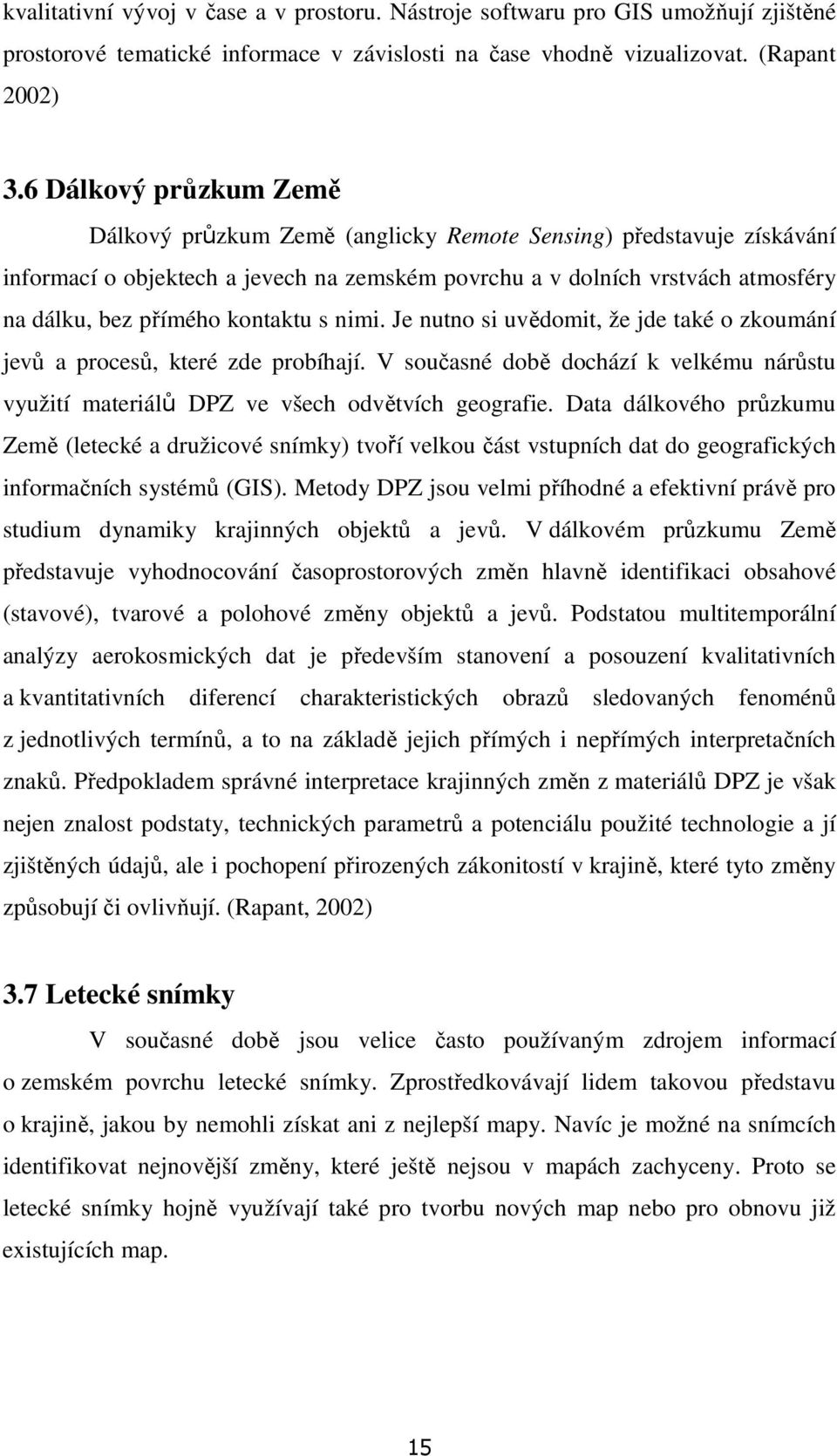 kvalitativní vývoj v čase a v prostoru. Nástroje softwaru pro GIS umožňují zjištěné prostorové tematické informace v závislosti na čase vhodně vizualizovat. (Rapant 2002)

3.6 Dálkový průzkum Země

Dálkový průzkum Země (anglicky Remote Sensing) představuje získávání informací o objektech a jevech na zemském povrchu a v dolních vrstvách atmosféry na dálku, bez přímého kontaktu s nimi. Je nutno si uvědomit, že jde také o zkoumání jevů a procesů, které zde probíhají. V současné době dochází k velkému nárůstu využití materiálů DPZ ve všech odvětvích geografie. Data dálkového průzkumu Země (letecké a družicové snímky) tvoří velkou část vstupních dat do geografických informačních systémů (GIS). Metody DPZ jsou velmi příhodné a efektivní právě pro studium dynamiky krajinných objektů a jevů. V dálkovém průzkumu Země představuje vyhodnocování časoprostorových změn hlavně identifikaci obsahové (stavové), tvarové a polohové změny objektů a jevů. Podstatou multitemporální analýzy aerokosmických dat je především stanovení a posouzení kvalitativních a kvantitativních diferencí charakteristických obrazů sledovaných fenoménů z jednotlivých termínů, a to na základě jejich přímých i nepřímých interpretačních znaků. Předpokladem správné interpretace krajinných změn z materiálů DPZ je však nejen znalost podstaty, technických parametrů a potenciálu použité technologie a jí zjištěných údajů, ale i pochopení přirozených zákonitostí v krajině, které tyto změny způsobují či ovlivňují. (Rapant, 2002)

3.7 Letecké snímky

V současné době jsou velice často používaným zdrojem informací o zemském povrchu letecké snímky. Zprostředkovávají lidem takovou představu o krajině, jakou by nemohli získat ani z nejlepší mapy. Navíc je možné na snímcích identifikovat nejnovější změny, které ještě nejsou v mapách zachyceny. Proto se letecké snímky hojně využívají také pro tvorbu nových map nebo pro obnovu již existujících map.

15